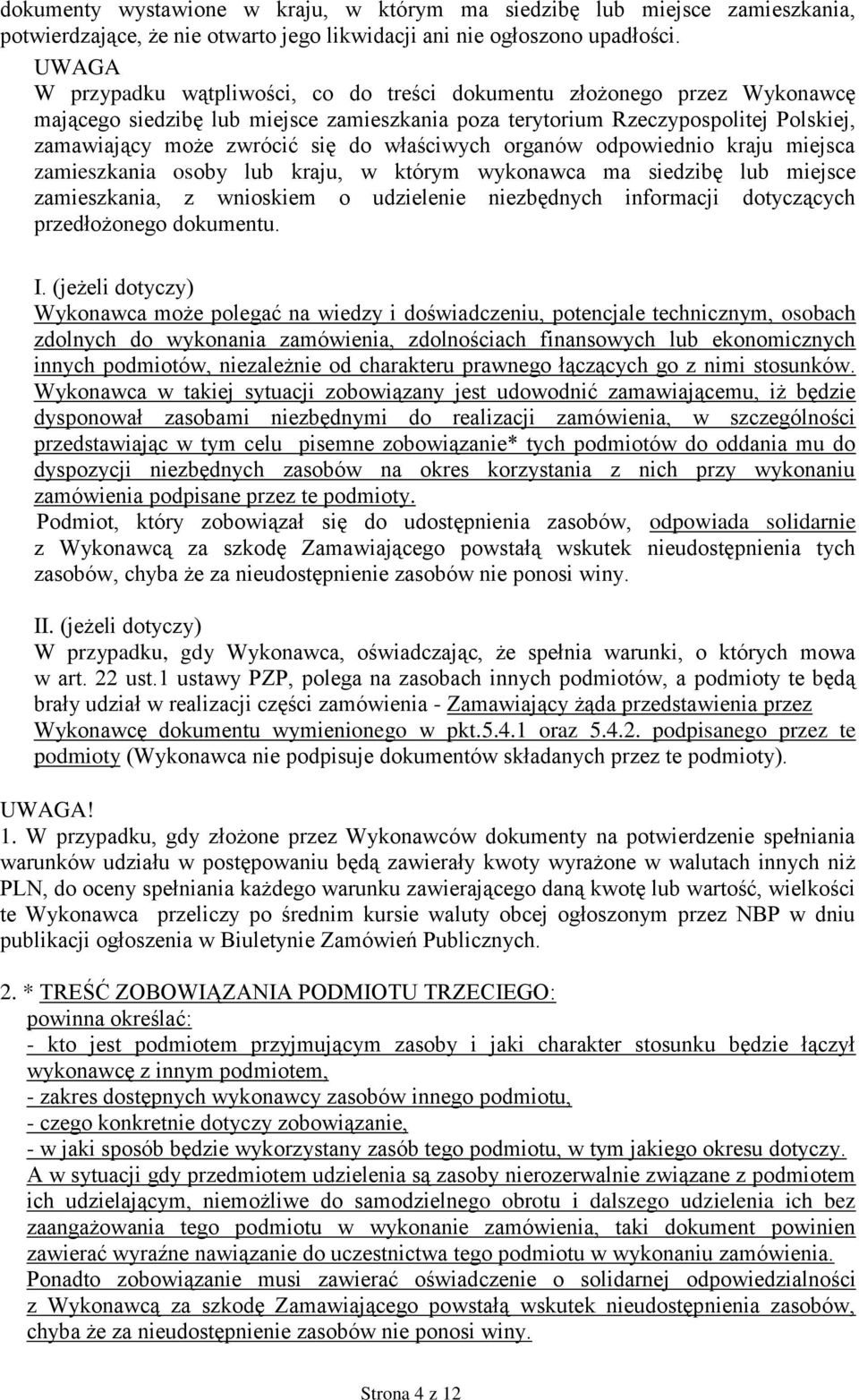 dokumenty wystawione w kraju, w którym ma siedzibę lub miejsce zamieszkania, potwierdzające, że nie otwarto jego likwidacji ani nie ogłoszono upadłości.

UWAGA
W przypadku wątpliwości, co do treści dokumentu złożonego przez Wykonawcę mającego siedzibę lub miejsce zamieszkania poza terytorium Rzeczypospolitej Polskiej, zamawiający może zwrócić się do właściwych organów odpowiednio kraju miejsca zamieszkania osoby lub kraju, w którym wykonawca ma siedzibę lub miejsce zamieszkania, z wnioskiem o udzielenie niezbędnych informacji dotyczących przedłożonego dokumentu.

I. (jeżeli dotyczy)
Wykonawca może polegać na wiedzy i doświadczeniu, potencjale technicznym, osobach zdolnych do wykonania zamówienia, zdolnościach finansowych lub ekonomicznych innych podmiotów, niezależnie od charakteru prawnego łączących go z nimi stosunków. Wykonawca w takiej sytuacji zobowiązany jest udowodnić zamawiającemu, iż będzie dysponował zasobami niezbędnymi do realizacji zamówienia, w szczególności przedstawiając w tym celu pisemne zobowiązanie* tych podmiotów do oddania mu do dyspozycji niezbędnych zasobów na okres korzystania z nich przy wykonaniu zamówienia podpisane przez te podmioty.
Podmiot, który zobowiązał się do udostępnienia zasobów, odpowiada solidarnie z Wykonawcą za szkodę Zamawiającego powstałą wskutek nieudostępnienia tych zasobów, chyba że za nieudostępnienie zasobów nie ponosi winy.

II. (jeżeli dotyczy)
W przypadku, gdy Wykonawca, oświadczając, że spełnia warunki, o których mowa w art. 22 ust.1 ustawy PZP, polega na zasobach innych podmiotów, a podmioty te będą brały udział w realizacji części zamówienia - Zamawiający żąda przedstawienia przez Wykonawcę dokumentu wymienionego w pkt.5.4.1 oraz 5.4.2. podpisanego przez te podmioty (Wykonawca nie podpisuje dokumentów składanych przez te podmioty).

UWAGA!
1. W przypadku, gdy złożone przez Wykonawców dokumenty na potwierdzenie spełniania warunków udziału w postępowaniu będą zawierały kwoty wyrażone w walutach innych niż PLN, do oceny spełniania każdego warunku zawierającego daną kwotę lub wartość, wielkości te Wykonawca przeliczy po średnim kursie waluty obcej ogłoszonym przez NBP w dniu publikacji ogłoszenia w Biuletynie Zamówień Publicznych.

2. * TREŚĆ ZOBOWIĄZANIA PODMIOTU TRZECIEGO:
powinna określać:
- kto jest podmiotem przyjmującym zasoby i jaki charakter stosunku będzie łączył wykonawcę z innym podmiotem,
- zakres dostępnych wykonawcy zasobów innego podmiotu,
- czego konkretnie dotyczy zobowiązanie,
- w jaki sposób będzie wykorzystany zasób tego podmiotu, w tym jakiego okresu dotyczy.
A w sytuacji gdy przedmiotem udzielenia są zasoby nierozerwalnie związane z podmiotem ich udzielającym, niemożliwe do samodzielnego obrotu i dalszego udzielenia ich bez zaangażowania tego podmiotu w wykonanie zamówienia, taki dokument powinien zawierać wyraźne nawiązanie do uczestnictwa tego podmiotu w wykonaniu zamówienia.
Ponadto zobowiązanie musi zawierać oświadczenie o solidarnej odpowiedzialności z Wykonawcą za szkodę Zamawiającego powstałą wskutek nieudostępnienia zasobów, chyba że za nieudostępnienie zasobów nie ponosi winy.

Strona 4 z 12